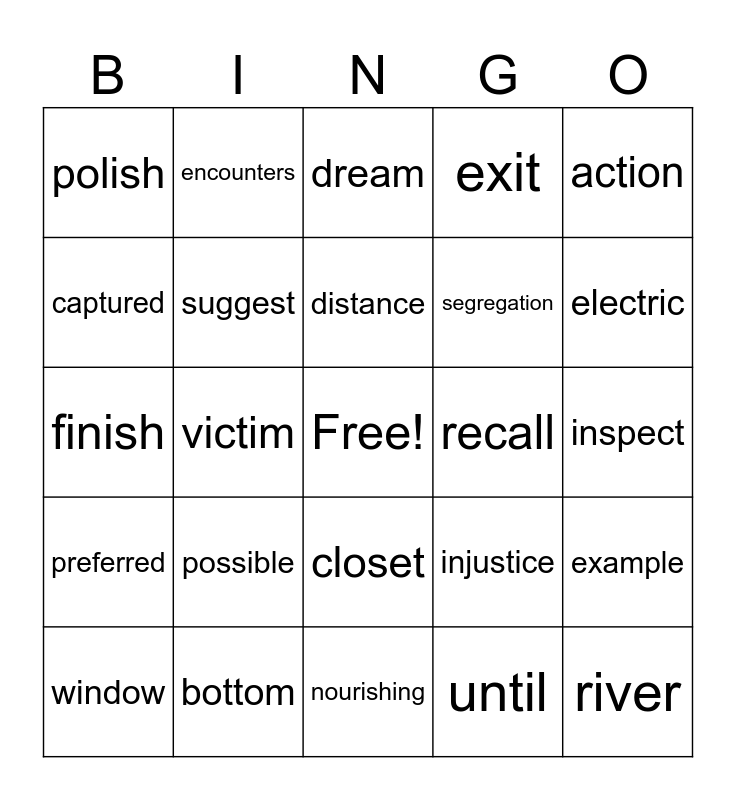 | B | I | N | G | O |
|---|---|---|---|---|
| polish | encounters | dream | exit | action |
| captured | suggest | distance | segregation | electric |
| finish | victim | Free! | recall | inspect |
| preferred | possible | closet | injustice | example |
| window | bottom | nourishing | until | river |